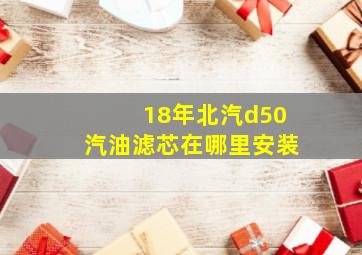 18年北汽d50
汽油滤芯在哪里安装